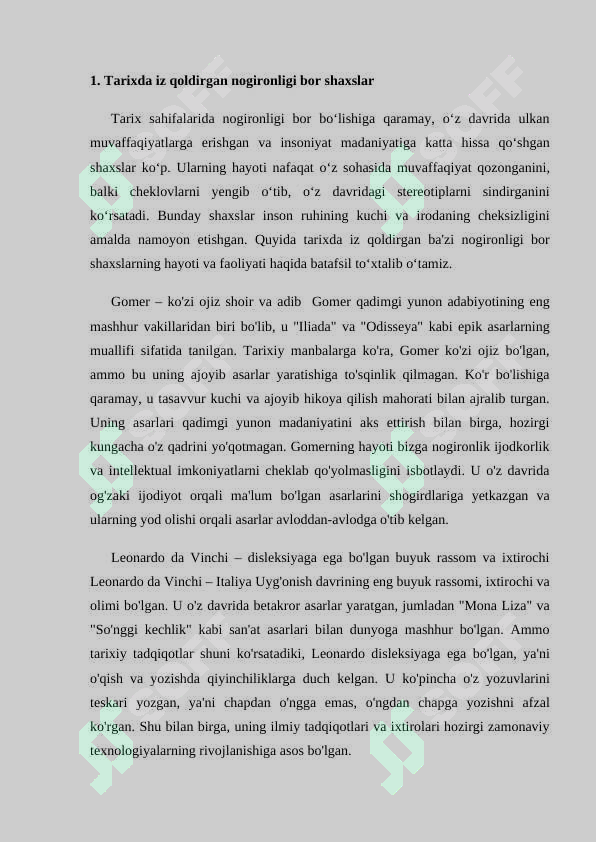 1. Tarixda iz qoldirgan nogironligi bor shaxslar

Tarix sahifalarida nogironligi bor bo‘lishiga qaramay, o‘z davrida ulkan muvaffaqiyatlarga erishgan va insoniyat madaniyatiga katta hissa qo‘shgan shaxslar ko‘p. Ularning hayoti nafaqat o‘z sohasida muvaffaqiyat qozonganini, balki cheklovlarni yengib o‘tib, o‘z davridagi stereotiplarni sindirganini ko‘rsatadi. Bunday shaxslar inson ruhining kuchi va irodaning cheksizligini amalda namoyon etishgan. Quyida tarixda iz qoldirgan ba'zi nogironligi bor shaxslarning hayoti va faoliyati haqida batafsil to‘xtalib o‘tamiz.

Gomer – ko'zi ojiz shoir va adib Gomer qadimgi yunon adabiyotining eng mashhur vakillaridan biri bo'lib, u "Iliada" va "Odisseya" kabi epik asarlarning muallifi sifatida tanilgan. Tarixiy manbalarga ko'ra, Gomer ko'zi ojiz bo'lgan, ammo bu uning ajoyib asarlar yaratishiga to'sqinlik qilmagan. Ko'r bo'lishiga qaramay, u tasavvur kuchi va ajoyib hikoya qilish mahorati bilan ajralib turgan. Uning asarlari qadimgi yunon madaniyatini aks ettirish bilan birga, hozirgi kungacha o'z qadrini yo'qotmagan. Gomerning hayoti bizga nogironlik ijodkorlik va intellektual imkoniyatlarni cheklab qo'yolmasligini isbotlaydi. U o'z davrida og'zaki ijodiyot orqali ma'lum bo'lgan asarlarini shogirdlariga yetkazgan va ularning yod olishi orqali asarlar avloddan-avlodga o'tib kelgan.

Leonardo da Vinchi – disleksiyaga ega bo'lgan buyuk rassom va ixtirochi Leonardo da Vinchi – Italiya Uyg'onish davrining eng buyuk rassomi, ixtirochi va olimi bo'lgan. U o'z davrida betakror asarlar yaratgan, jumladan "Mona Liza" va "So'nggi kechlik" kabi san'at asarlari bilan dunyoga mashhur bo'lgan. Ammo tarixiy tadqiqotlar shuni ko'rsatadiki, Leonardo disleksiyaga ega bo'lgan, ya'ni o'qish va yozishda qiyinchiliklarga duch kelgan. U ko'pincha o'z yozuvlarini teskari yozgan, ya'ni chapdan o'ngga emas, o'ngdan chapga yozishni afzal ko'rgan. Shu bilan birga, uning ilmiy tadqiqotlari va ixtirolari hozirgi zamonaviy texnologiyalarning rivojlanishiga asos bo'lgan.